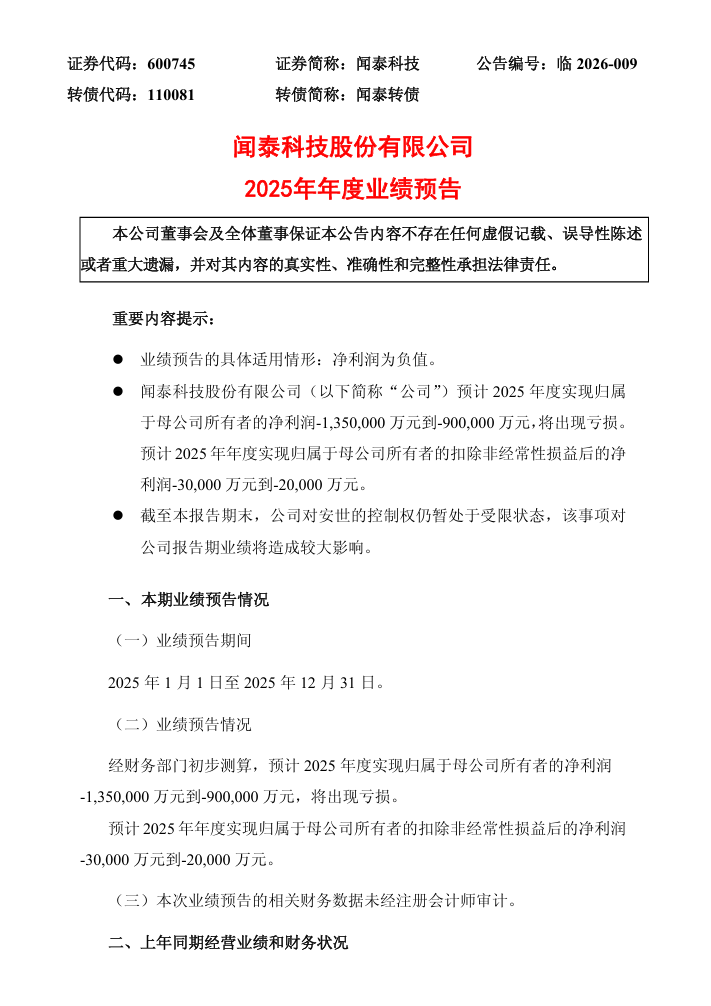 证券代码：600745　　证券简称：闻泰科技　　公告编号：临 2026-009
转债代码：110081　　转债简称：闻泰转债

闻泰科技股份有限公司
2025年年度业绩预告

本公司董事会及全体董事保证本公告内容不存在任何虚假记载、误导性陈述或者重大遗漏，并对其内容的真实性、准确性和完整性承担法律责任。

重要内容提示：

● 业绩预告的具体适用情形：净利润为负值。

● 闻泰科技股份有限公司（以下简称“公司”）预计 2025 年度实现归属于母公司所有者的净利润-1,350,000 万元到-900,000 万元，将出现亏损。预计 2025 年年度实现归属于母公司所有者的扣除非经常性损益后的净利润-30,000 万元到-20,000 万元。

● 截至本报告期末，公司对安世的控制权仍暂处于受限状态，该事项对公司报告期业绩将造成较大影响。

一、本期业绩预告情况

（一）业绩预告期间

2025 年 1 月 1 日至 2025 年 12 月 31 日。

（二）业绩预告情况

经财务部门初步测算，预计 2025 年度实现归属于母公司所有者的净利润-1,350,000 万元到-900,000 万元，将出现亏损。

预计 2025 年年度实现归属于母公司所有者的扣除非经常性损益后的净利润-30,000 万元到-20,000 万元。

（三）本次业绩预告的相关财务数据未经注册会计师审计。

二、上年同期经营业绩和财务状况